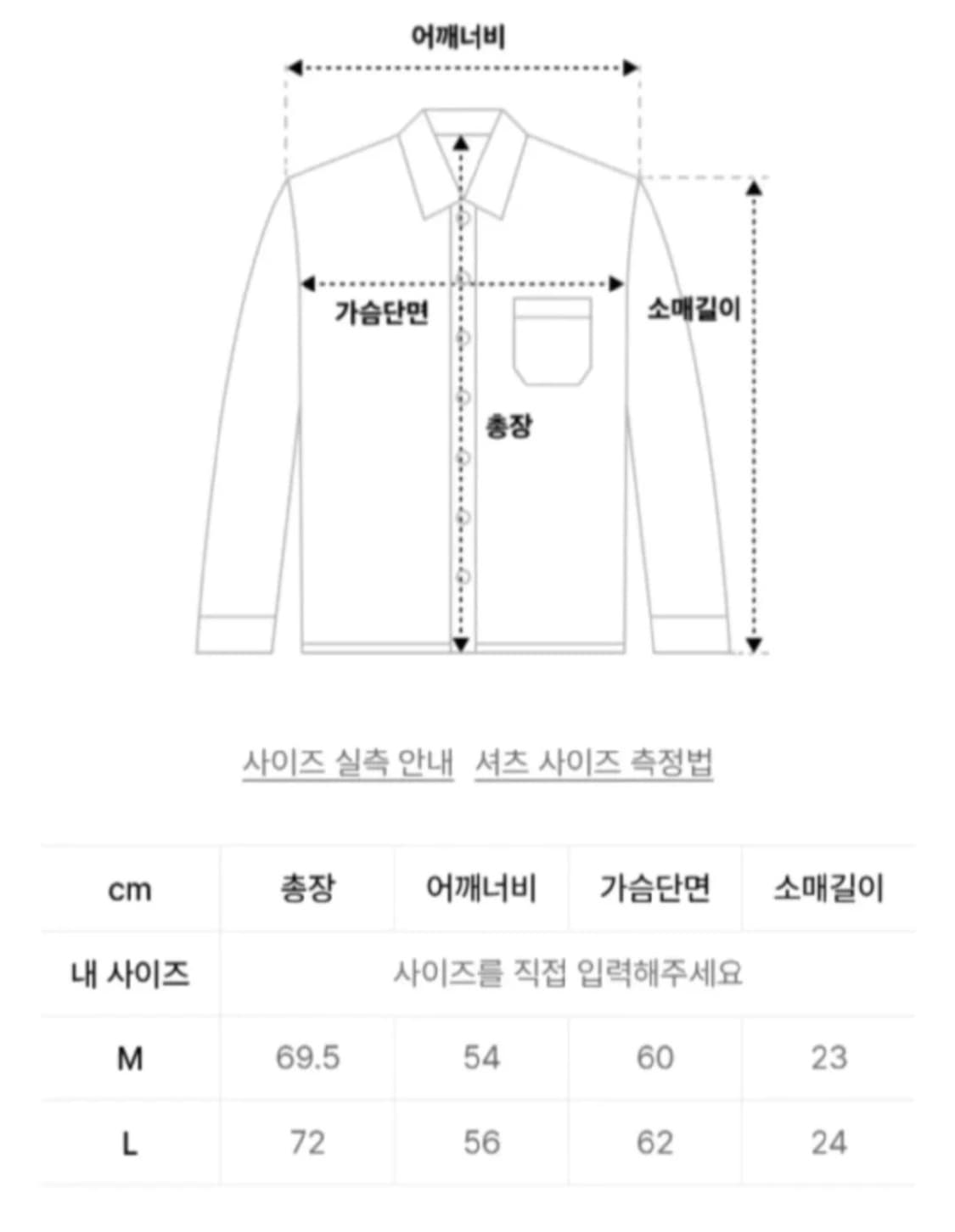 어깨너비

가슴단면

소매길이

총장

사이즈 실측 안내 셔츠 사이즈 측정법

| cm | 총장 | 어깨너비 | 가슴단면 | 소매길이 |
|---|---|---|---|---|
| 내 사이즈 | 사이즈를 직접 입력해주세요 | | | |
| M | 69.5 | 54 | 60 | 23 |
| L | 72 | 56 | 62 | 24 |